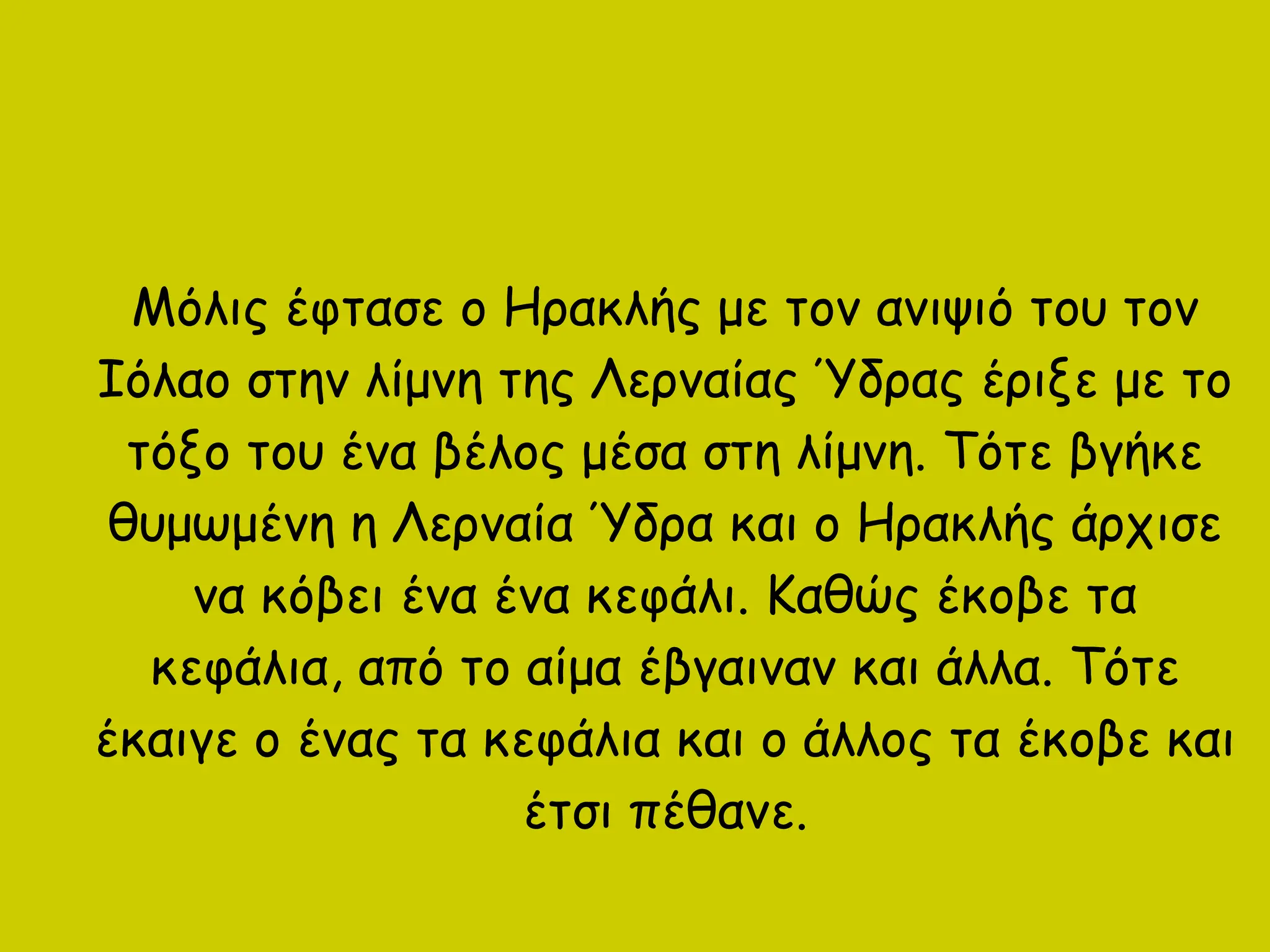 Μόλις έφτασε ο Ηρακλής με τον ανιψιό του τον Ιόλαο στην λίμνη της Λερναίας Ύδρας έριξε με το τόξο του ένα βέλος μέσα στη λίμνη. Τότε βγήκε θυμωμένη η Λερναία Ύδρα και ο Ηρακλής άρχισε να κόβει ένα ένα κεφάλι. Καθώς έκοβε τα κεφάλια, από το αίμα έβγαιναν και άλλα. Τότε έκαιγε ο ένας τα κεφάλια και ο άλλος τα έκοβε και έτσι πέθανε.